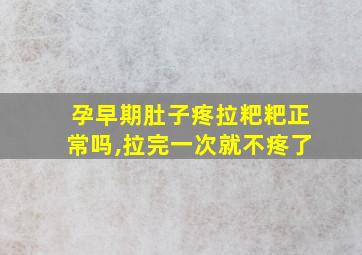 孕早期肚子疼拉粑粑正常吗,拉完一次就不疼了